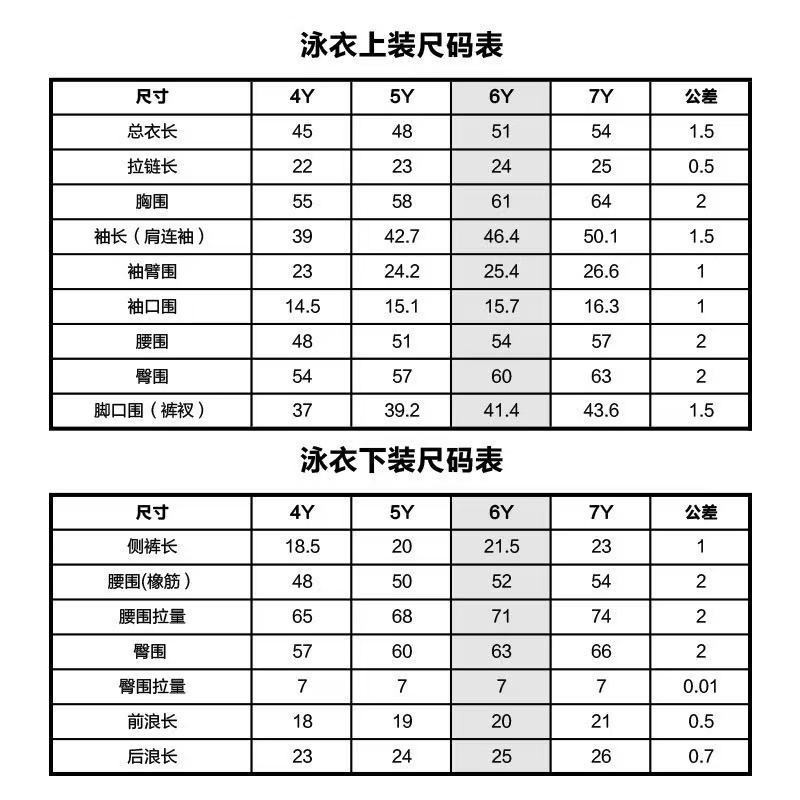 泳衣上装尺码表

| 尺寸 | 4Y | 5Y | 6Y | 7Y | 公差 |
|---|---|---|---|---|---|
| 总衣长 | 45 | 48 | 51 | 54 | 1.5 |
| 拉链长 | 22 | 23 | 24 | 25 | 0.5 |
| 胸围 | 55 | 58 | 61 | 64 | 2 |
| 袖长（肩连袖） | 39 | 42.7 | 46.4 | 50.1 | 1.5 |
| 袖臂围 | 23 | 24.2 | 25.4 | 26.6 | 1 |
| 袖口围 | 14.5 | 15.1 | 15.7 | 16.3 | 1 |
| 腰围 | 48 | 51 | 54 | 57 | 2 |
| 臀围 | 54 | 57 | 60 | 63 | 2 |
| 脚口围（裤衩） | 37 | 39.2 | 41.4 | 43.6 | 1.5 |

泳衣下装尺码表

| 尺寸 | 4Y | 5Y | 6Y | 7Y | 公差 |
|---|---|---|---|---|---|
| 侧裤长 | 18.5 | 20 | 21.5 | 23 | 1 |
| 腰围(橡筋） | 48 | 50 | 52 | 54 | 2 |
| 腰围拉量 | 65 | 68 | 71 | 74 | 2 |
| 臀围 | 57 | 60 | 63 | 66 | 2 |
| 臀围拉量 | 7 | 7 | 7 | 7 | 0.01 |
| 前浪长 | 18 | 19 | 20 | 21 | 0.5 |
| 后浪长 | 23 | 24 | 25 | 26 | 0.7 |